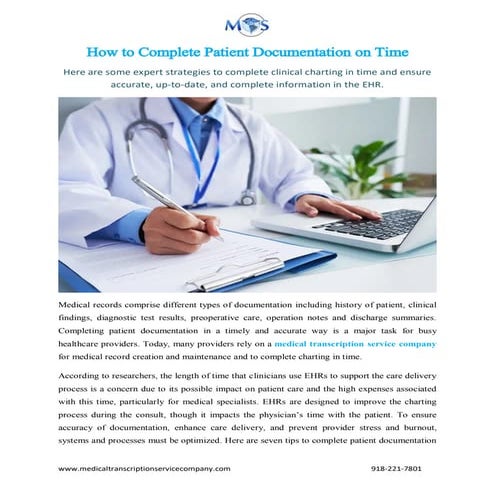 MOS

How to Complete Patient Documentation on Time

Here are some expert strategies to complete clinical charting in time and ensure accurate, up-to-date, and complete information in the EHR.

Medical records comprise different types of documentation including history of patient, clinical findings, diagnostic test results, preoperative care, operation notes and discharge summaries. Completing patient documentation in a timely and accurate way is a major task for busy healthcare providers. Today, many providers rely on a medical transcription service company for medical record creation and maintenance and to complete charting in time.

According to researchers, the length of time that clinicians use EHRs to support the care delivery process is a concern due to its possible impact on patient care and the high expenses associated with this time, particularly for medical specialists. EHRs are designed to improve the charting process during the consult, though it impacts the physician's time with the patient. To ensure accuracy of documentation, enhance care delivery, and prevent provider stress and burnout, systems and processes must be optimized. Here are seven tips to complete patient documentation

www.medicaltranscriptionservicecompany.com

918-221-7801